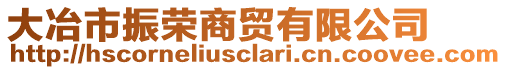 大冶市振荣商贸有限公司
http://hscorneliusclari.cn.coovee.com